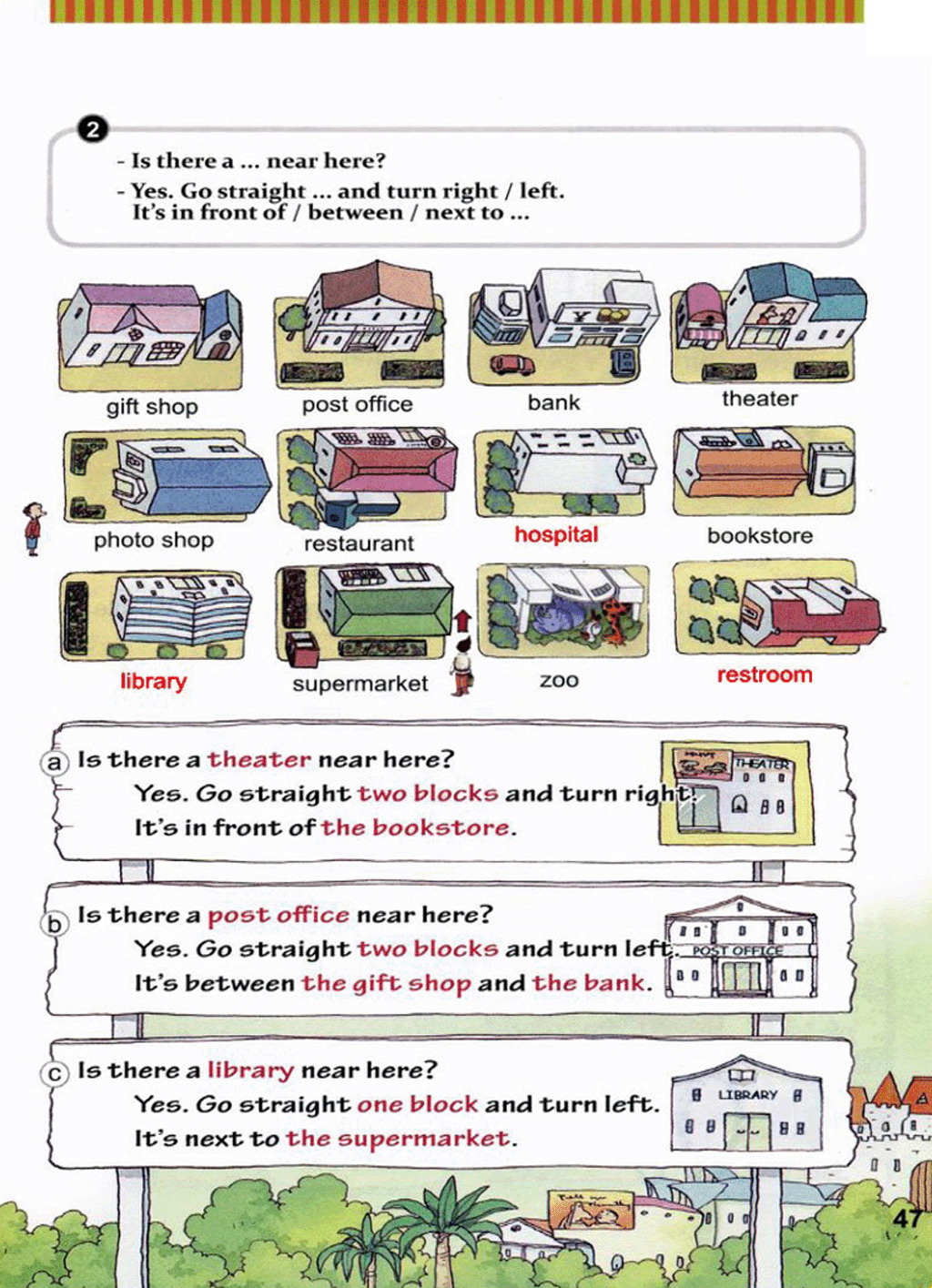 2

- Is there a ... near here?

- Yes. Go straight ... and turn right / left. It's in front of / between / next to ...

gift shop

post office

bank

theater

photo shop

restaurant

hospital

bookstore

library

supermarket

zoo

restroom

a Is there a theater near here?
Yes. Go straight two blocks and turn right.
It's in front of the bookstore.

THEATER

b Is there a post office near here?
Yes. Go straight two blocks and turn left.
It's between the gift shop and the bank.

POST OFFICE

c Is there a library near here?
Yes. Go straight one block and turn left.
It's next to the supermarket.

LIBRARY

47